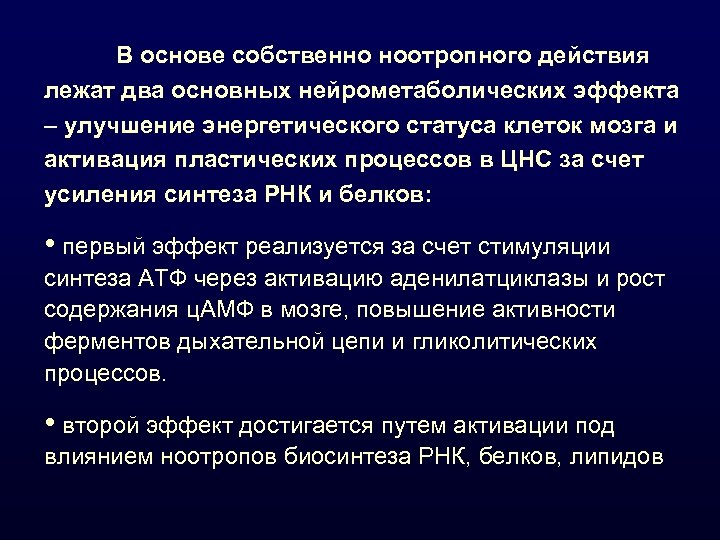 В основе собственно ноотропного действия лежат два основных нейрометаболических эффекта – улучшение энергетического статуса клеток мозга и активация пластических процессов в ЦНС за счет усиления синтеза РНК и белков:

• первый эффект реализуется за счет стимуляции синтеза АТФ через активацию аденилатциклазы и рост содержания цАМФ в мозге, повышение активности ферментов дыхательной цепи и гликолитических процессов.

• второй эффект достигается путем активации под влиянием ноотропов биосинтеза РНК, белков, липидов